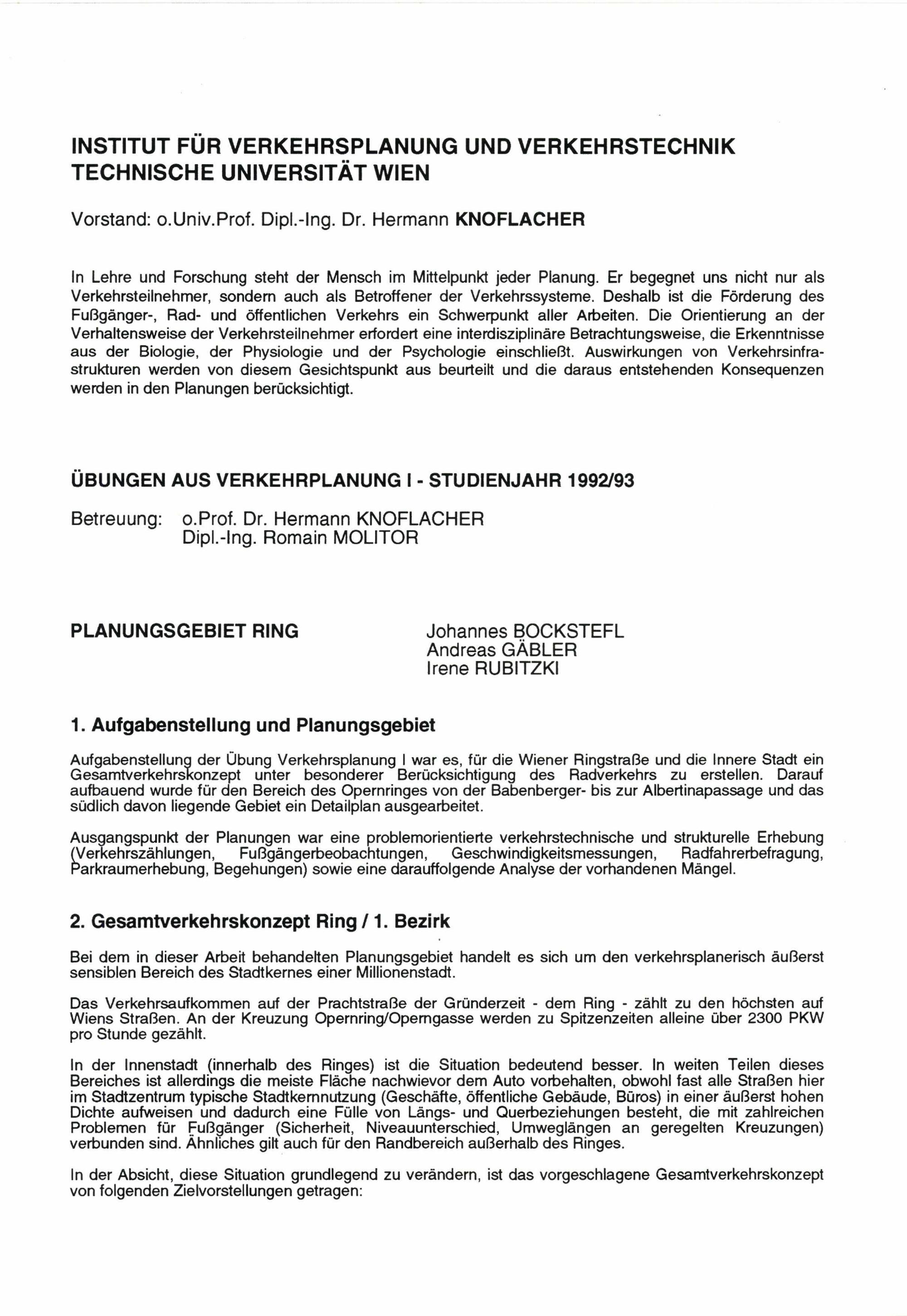 INSTITUT FÜR VERKEHRSPLANUNG UND VERKEHRSTECHNIK
TECHNISCHE UNIVERSITÄT WIEN

Vorstand: o.Univ.Prof. Dipl.-Ing. Dr. Hermann KNOFLACHER

In Lehre und Forschung steht der Mensch im Mittelpunkt jeder Planung. Er begegnet uns nicht nur als Verkehrsteilnehmer, sondern auch als Betroffener der Verkehrssysteme. Deshalb ist die Förderung des Fußgänger-, Rad- und öffentlichen Verkehrs ein Schwerpunkt aller Arbeiten. Die Orientierung an der Verhaltensweise der Verkehrsteilnehmer erfordert eine interdisziplinäre Betrachtungsweise, die Erkenntnisse aus der Biologie, der Physiologie und der Psychologie einschließt. Auswirkungen von Verkehrsinfrastrukturen werden von diesem Gesichtspunkt aus beurteilt und die daraus entstehenden Konsequenzen werden in den Planungen berücksichtigt.

ÜBUNGEN AUS VERKEHRPLANUNG I - STUDIENJAHR 1992/93

Betreuung: o.Prof. Dr. Hermann KNOFLACHER
Dipl.-Ing. Romain MOLITOR

PLANUNGSGEBIET RING

Johannes BOCKSTEFL
Andreas GÄBLER
Irene RUBITZKI

1. Aufgabenstellung und Planungsgebiet

Aufgabenstellung der Übung Verkehrsplanung I war es, für die Wiener Ringstraße und die Innere Stadt ein Gesamtverkehrskonzept unter besonderer Berücksichtigung des Radverkehrs zu erstellen. Darauf aufbauend wurde für den Bereich des Opernringes von der Babenberger- bis zur Albertinapassage und das südlich davon liegende Gebiet ein Detailplan ausgearbeitet.

Ausgangspunkt der Planungen war eine problemorientierte verkehrstechnische und strukturelle Erhebung (Verkehrszählungen, Fußgängerbeobachtungen, Geschwindigkeitsmessungen, Radfahrerbefragung, Parkraumerhebung, Begehungen) sowie eine darauffolgende Analyse der vorhandenen Mängel.

2. Gesamtverkehrskonzept Ring / 1. Bezirk

Bei dem in dieser Arbeit behandelten Planungsgebiet handelt es sich um den verkehrsplanerisch äußerst sensiblen Bereich des Stadtkernes einer Millionenstadt.

Das Verkehrsaufkommen auf der Prachtstraße der Gründerzeit - dem Ring - zählt zu den höchsten auf Wiens Straßen. An der Kreuzung Opernring/Operngasse werden zu Spitzenzeiten alleine über 2300 PKW pro Stunde gezählt.

In der Innenstadt (innerhalb des Ringes) ist die Situation bedeutend besser. In weiten Teilen dieses Bereiches ist allerdings die meiste Fläche nachwievor dem Auto vorbehalten, obwohl fast alle Straßen hier im Stadtzentrum typische Stadtkernnutzung (Geschäfte, öffentliche Gebäude, Büros) in einer äußerst hohen Dichte aufweisen und dadurch eine Fülle von Längs- und Querbeziehungen besteht, die mit zahlreichen Problemen für Fußgänger (Sicherheit, Niveauunterschied, Umweglängen an geregelten Kreuzungen) verbunden sind. Ähnliches gilt auch für den Randbereich außerhalb des Ringes.

In der Absicht, diese Situation grundlegend zu verändern, ist das vorgeschlagene Gesamtverkehrskonzept von folgenden Zielvorstellungen getragen: